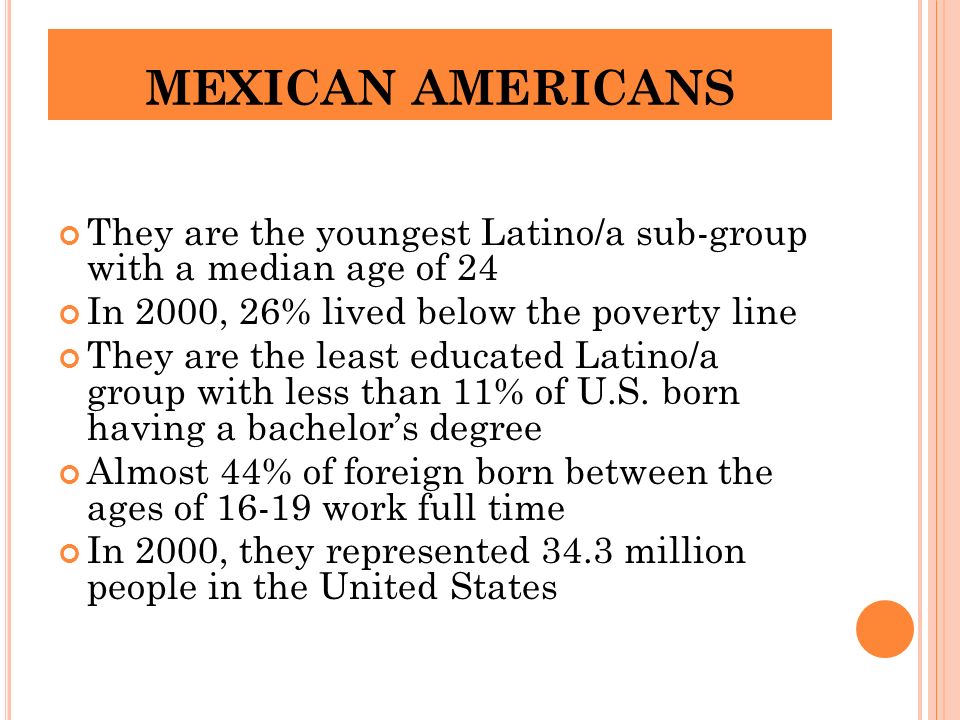 MEXICAN AMERICANS

They are the youngest Latino/a sub-group with a median age of 24

In 2000, 26% lived below the poverty line

They are the least educated Latino/a group with less than 11% of U.S. born having a bachelor's degree

Almost 44% of foreign born between the ages of 16-19 work full time

In 2000, they represented 34.3 million people in the United States